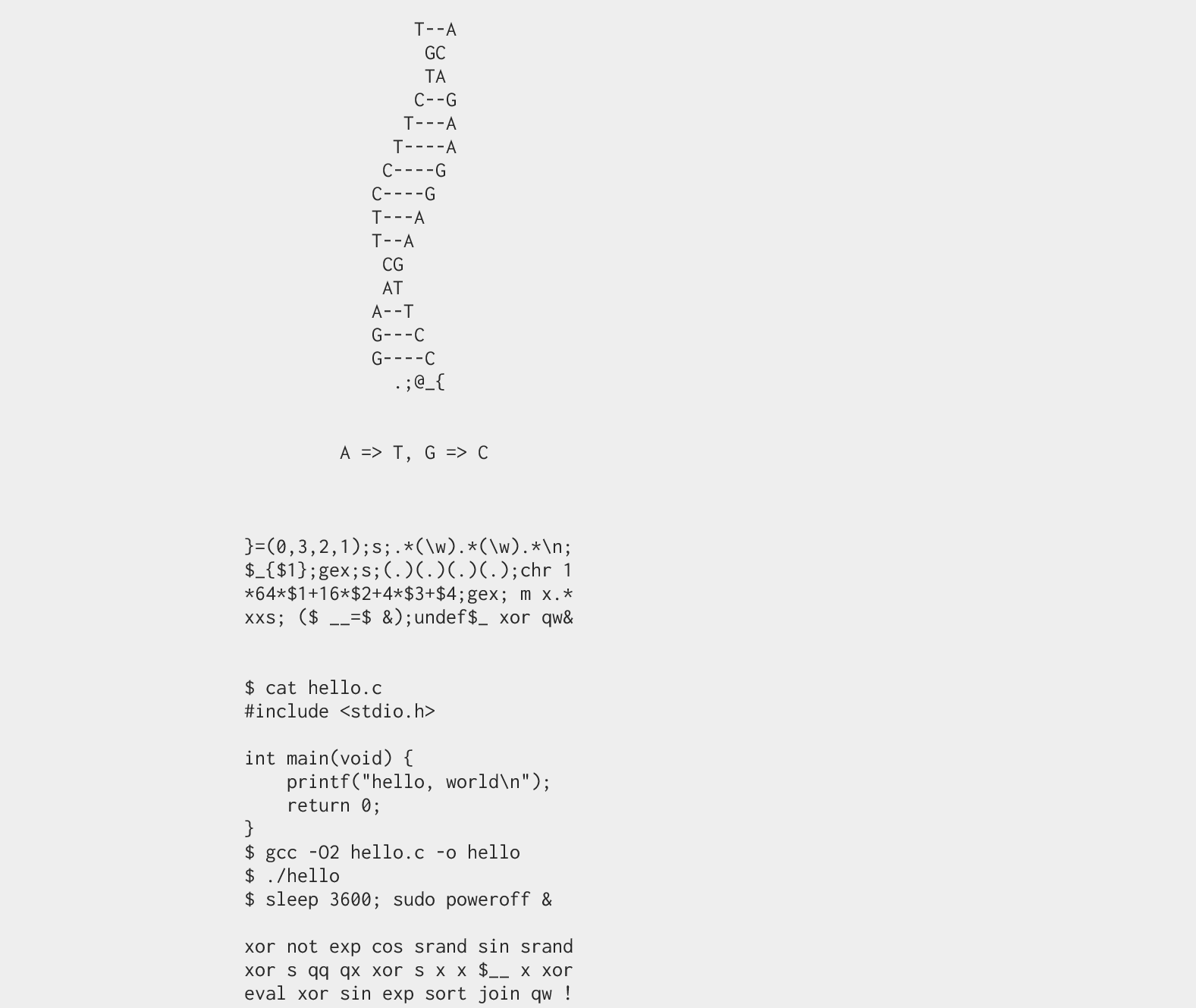 T--A
GC
TA
C--G
T---A
T----A
C----G
C----G
T---A
T--A
CG
AT
A--T
G---C
G----C
.;@_{

A => T, G => C

}=(0,3,2,1);s;.*(\w).*(\w).*\n;
$_{$1};gex;s;(.)(.)(.)(.);chr 1
*64*$1+16*$2+4*$3+$4;gex; m x.*
xxs; ($ __=$ &);undef$_ xor qw&

$ cat hello.c
#include <stdio.h>

int main(void) {
    printf("hello, world\n");
    return 0;
}
$ gcc -O2 hello.c -o hello
$ ./hello
$ sleep 3600; sudo poweroff &

xor not exp cos srand sin srand
xor s qq qx xor s x x $__ x xor
eval xor sin exp sort join qw !